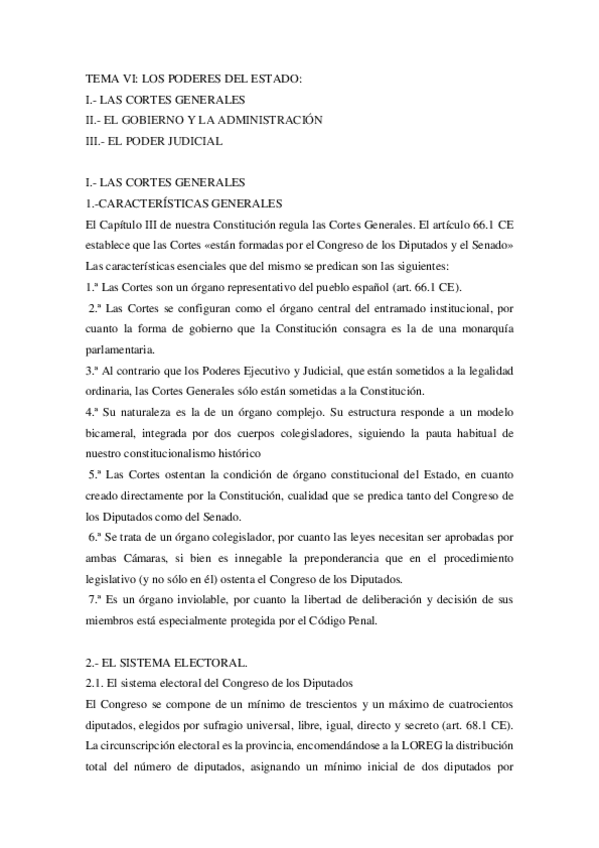 TEMA VI: LOS PODERES DEL ESTADO:
I.- LAS CORTES GENERALES
II.- EL GOBIERNO Y LA ADMINISTRACIÓN
III.- EL PODER JUDICIAL

I.- LAS CORTES GENERALES
1.-CARACTERÍSTICAS GENERALES
El Capítulo III de nuestra Constitución regula las Cortes Generales. El artículo 66.1 CE establece que las Cortes «están formadas por el Congreso de los Diputados y el Senado» Las características esenciales que del mismo se predican son las siguientes:
1.ª Las Cortes son un órgano representativo del pueblo español (art. 66.1 CE).
2.ª Las Cortes se configuran como el órgano central del entramado institucional, por cuanto la forma de gobierno que la Constitución consagra es la de una monarquía parlamentaria.
3.ª Al contrario que los Poderes Ejecutivo y Judicial, que están sometidos a la legalidad ordinaria, las Cortes Generales sólo están sometidas a la Constitución.
4.ª Su naturaleza es la de un órgano complejo. Su estructura responde a un modelo bicameral, integrada por dos cuerpos colegisladores, siguiendo la pauta habitual de nuestro constitucionalismo histórico
5.ª Las Cortes ostentan la condición de órgano constitucional del Estado, en cuanto creado directamente por la Constitución, cualidad que se predica tanto del Congreso de los Diputados como del Senado.
6.ª Se trata de un órgano colegislador, por cuanto las leyes necesitan ser aprobadas por ambas Cámaras, si bien es innegable la preponderancia que en el procedimiento legislativo (y no sólo en él) ostenta el Congreso de los Diputados.
7.ª Es un órgano inviolable, por cuanto la libertad de deliberación y decisión de sus miembros está especialmente protegida por el Código Penal.

2.- EL SISTEMA ELECTORAL.
2.1. El sistema electoral del Congreso de los Diputados
El Congreso se compone de un mínimo de trescientos y un máximo de cuatrocientos diputados, elegidos por sufragio universal, libre, igual, directo y secreto (art. 68.1 CE). La circunscripción electoral es la provincia, encomendándose a la LOREG la distribución total del número de diputados, asignando un mínimo inicial de dos diputados por